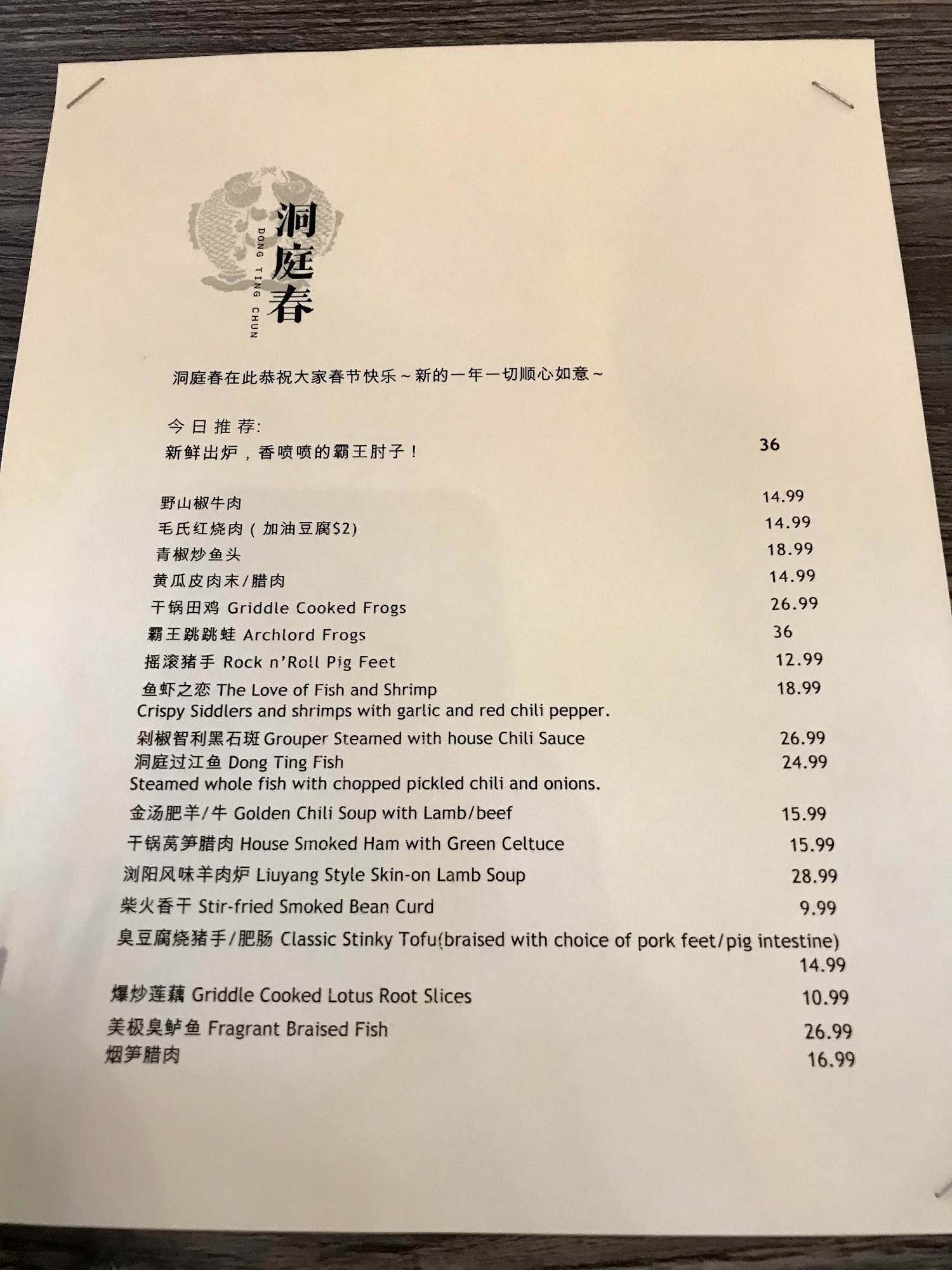 洞庭春
DONG TING CHUN

洞庭春在此恭祝大家春节快乐~新的一年一切顺心如意~

今日推荐:
新鲜出炉，香喷喷的霸王肘子！ 36

野山椒牛肉 14.99
毛氏红烧肉（加油豆腐$2) 14.99
青椒炒鱼头 18.99
黄瓜皮肉末/腊肉 14.99
干锅田鸡 Griddle Cooked Frogs 26.99
霸王跳跳蛙 Archlord Frogs 36
摇滚猪手 Rock n'Roll Pig Feet 12.99
鱼虾之恋 The Love of Fish and Shrimp 18.99
Crispy Siddlers and shrimps with garlic and red chili pepper.
剁椒智利黑石斑 Grouper Steamed with house Chili Sauce 26.99
洞庭过江鱼 Dong Ting Fish 24.99
Steamed whole fish with chopped pickled chili and onions.
金汤肥羊/牛 Golden Chili Soup with Lamb/beef 15.99
干锅莴笋腊肉 House Smoked Ham with Green Celtuce 15.99
浏阳风味羊肉炉 Liuyang Style Skin-on Lamb Soup 28.99
柴火香干 Stir-fried Smoked Bean Curd 9.99
臭豆腐烧猪手/肥肠 Classic Stinky Tofu(braised with choice of pork feet/pig intestine) 14.99
爆炒莲藕 Griddle Cooked Lotus Root Slices 10.99
美极臭鲈鱼 Fragrant Braised Fish 26.99
烟笋腊肉 16.99